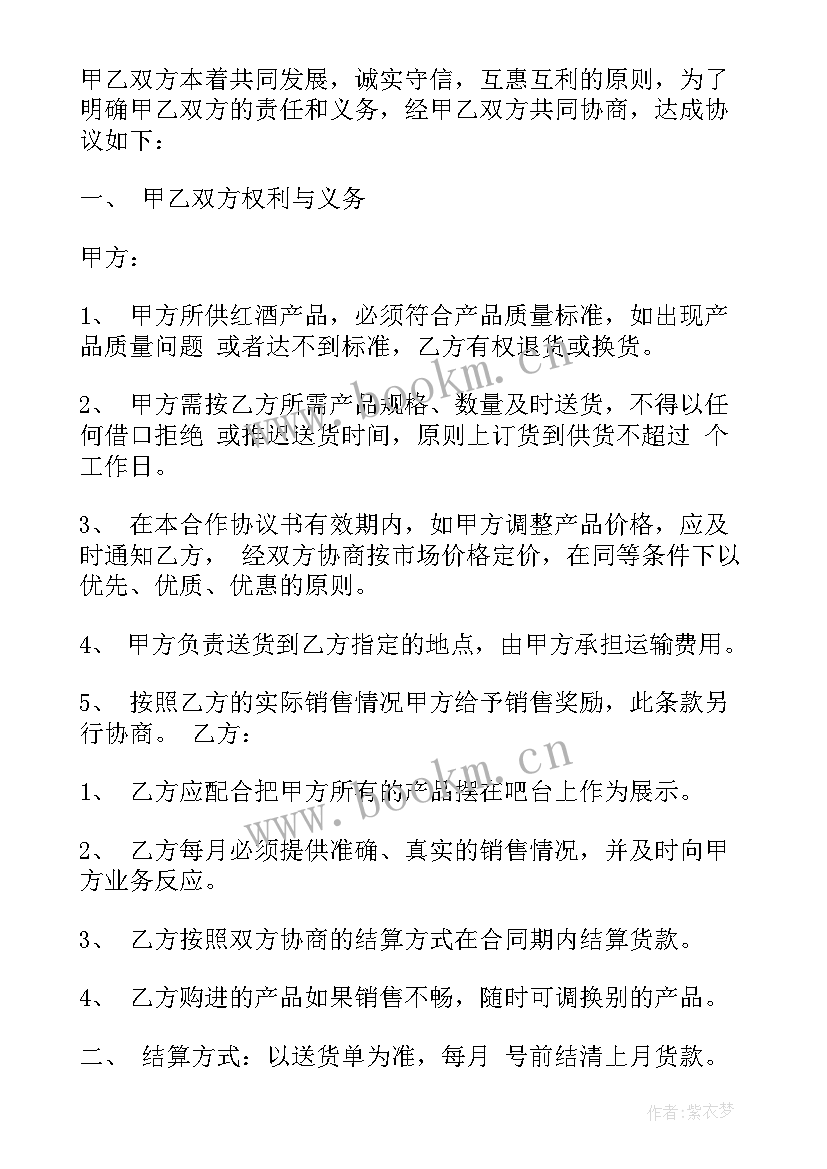 甲乙双方本着共同发展，诚实守信，互惠互利的原则，为了明确甲乙双方的责任和义务，经甲乙双方共同协商，达成协议如下：

一、 甲乙双方权利与义务

甲方：

1、 甲方所供红酒产品，必须符合产品质量标准，如出现产品质量问题 或者达不到标准，乙方有权退货或换货。

2、 甲方需按乙方所需产品规格、数量及时送货，不得以任何借口拒绝 或推迟送货时间，原则上订货到供货不超过 个工作日。

3、 在本合作协议书有效期内，如甲方调整产品价格，应及时通知乙方， 经双方协商按市场价格定价，在同等条件下以优先、优质、优惠的原则。

4、 甲方负责送货到乙方指定的地点，由甲方承担运输费用。

5、 按照乙方的实际销售情况甲方给予销售奖励，此条款另行协商。 乙方：

1、 乙方应配合把甲方所有的产品摆在吧台上作为展示。

2、 乙方每月必须提供准确、真实的销售情况，并及时向甲方业务反应。

3、 乙方按照双方协商的结算方式在合同期内结算货款。

4、 乙方购进的产品如果销售不畅，随时可调换别的产品。

二、 结算方式：以送货单为准，每月 号前结清上月货款。

www.bookm.cn

www.bookm.cn

作者：紫衣梦